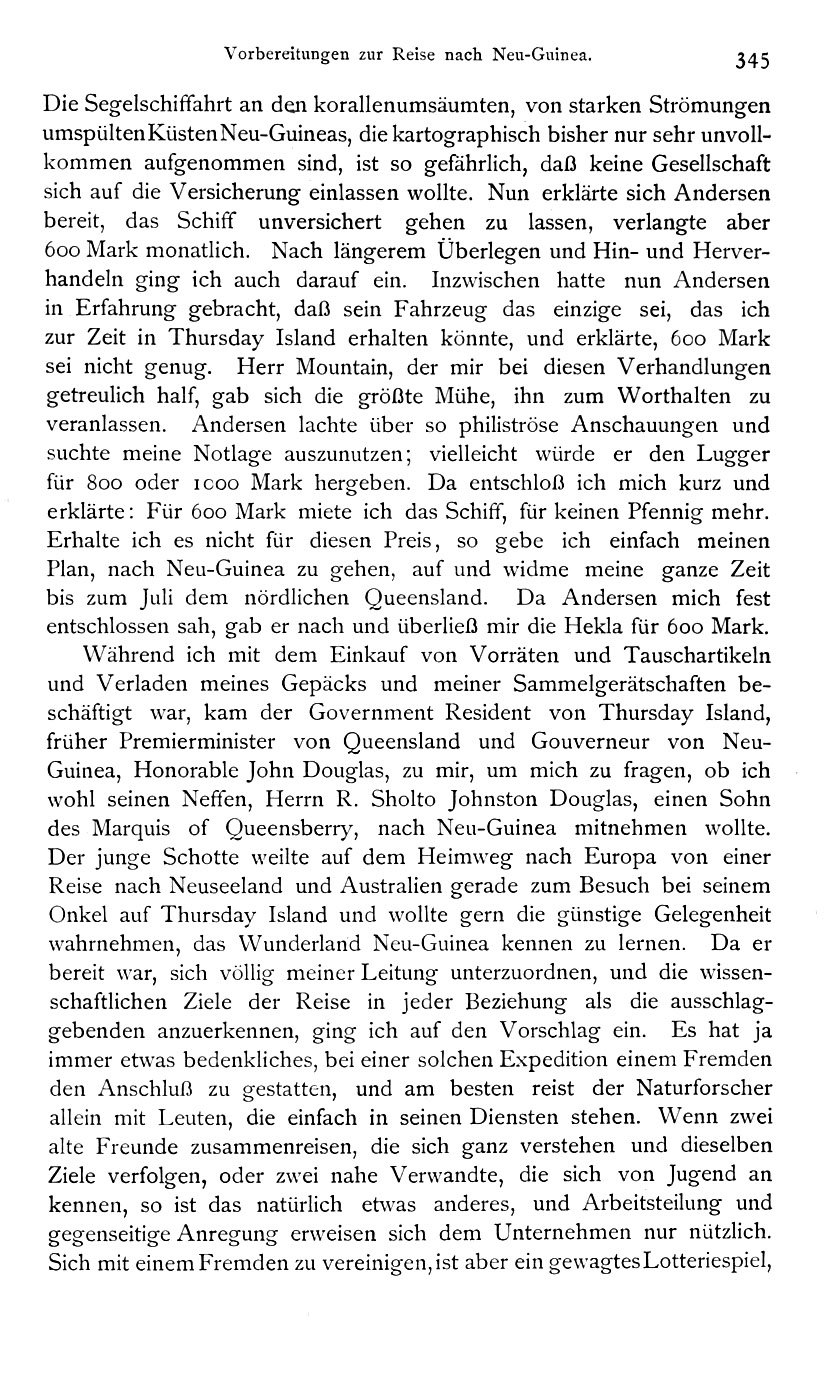 Vorbereitungen zur Reise nach Neu-Guinea. 345

Die Segelschiffahrt an den korallenumsäumten, von starken Strömungen umspülten Küsten Neu-Guineas, die kartographisch bisher nur sehr unvollkommen aufgenommen sind, ist so gefährlich, daß keine Gesellschaft sich auf die Versicherung einlassen wollte. Nun erklärte sich Andersen bereit, das Schiff unversichert gehen zu lassen, verlangte aber 600 Mark monatlich. Nach längerem Überlegen und Hin- und Herverhandeln ging ich auch darauf ein. Inzwischen hatte nun Andersen in Erfahrung gebracht, daß sein Fahrzeug das einzige sei, das ich zur Zeit in Thursday Island erhalten könnte, und erklärte, 600 Mark sei nicht genug. Herr Mountain, der mir bei diesen Verhandlungen getreulich half, gab sich die größte Mühe, ihn zum Worthalten zu veranlassen. Andersen lachte über so philiströse Anschauungen und suchte meine Notlage auszunutzen; vielleicht würde er den Lugger für 800 oder 1000 Mark hergeben. Da entschloß ich mich kurz und erklärte: Für 600 Mark miete ich das Schiff, für keinen Pfennig mehr. Erhalte ich es nicht für diesen Preis, so gebe ich einfach meinen Plan, nach Neu-Guinea zu gehen, auf und widme meine ganze Zeit bis zum Juli dem nördlichen Queensland. Da Andersen mich fest entschlossen sah, gab er nach und überließ mir die Hekla für 600 Mark.

Während ich mit dem Einkauf von Vorräten und Tauschartikeln und Verladen meines Gepäcks und meiner Sammelgerätschaften beschäftigt war, kam der Government Resident von Thursday Island, früher Premierminister von Queensland und Gouverneur von Neu-Guinea, Honorable John Douglas, zu mir, um mich zu fragen, ob ich wohl seinen Neffen, Herrn R. Sholto Johnston Douglas, einen Sohn des Marquis of Queensberry, nach Neu-Guinea mitnehmen wollte. Der junge Schotte weilte auf dem Heimweg nach Europa von einer Reise nach Neuseeland und Australien gerade zum Besuch bei seinem Onkel auf Thursday Island und wollte gern die günstige Gelegenheit wahrnehmen, das Wunderland Neu-Guinea kennen zu lernen. Da er bereit war, sich völlig meiner Leitung unterzuordnen, und die wissenschaftlichen Ziele der Reise in jeder Beziehung als die ausschlaggebenden anzuerkennen, ging ich auf den Vorschlag ein. Es hat ja immer etwas bedenkliches, bei einer solchen Expedition einem Fremden den Anschluß zu gestatten, und am besten reist der Naturforscher allein mit Leuten, die einfach in seinen Diensten stehen. Wenn zwei alte Freunde zusammenreisen, die sich ganz verstehen und dieselben Ziele verfolgen, oder zwei nahe Verwandte, die sich von Jugend an kennen, so ist das natürlich etwas anderes, und Arbeitsteilung und gegenseitige Anregung erweisen sich dem Unternehmen nur nützlich. Sich mit einem Fremden zu vereinigen, ist aber ein gewagtes Lotteriespiel,